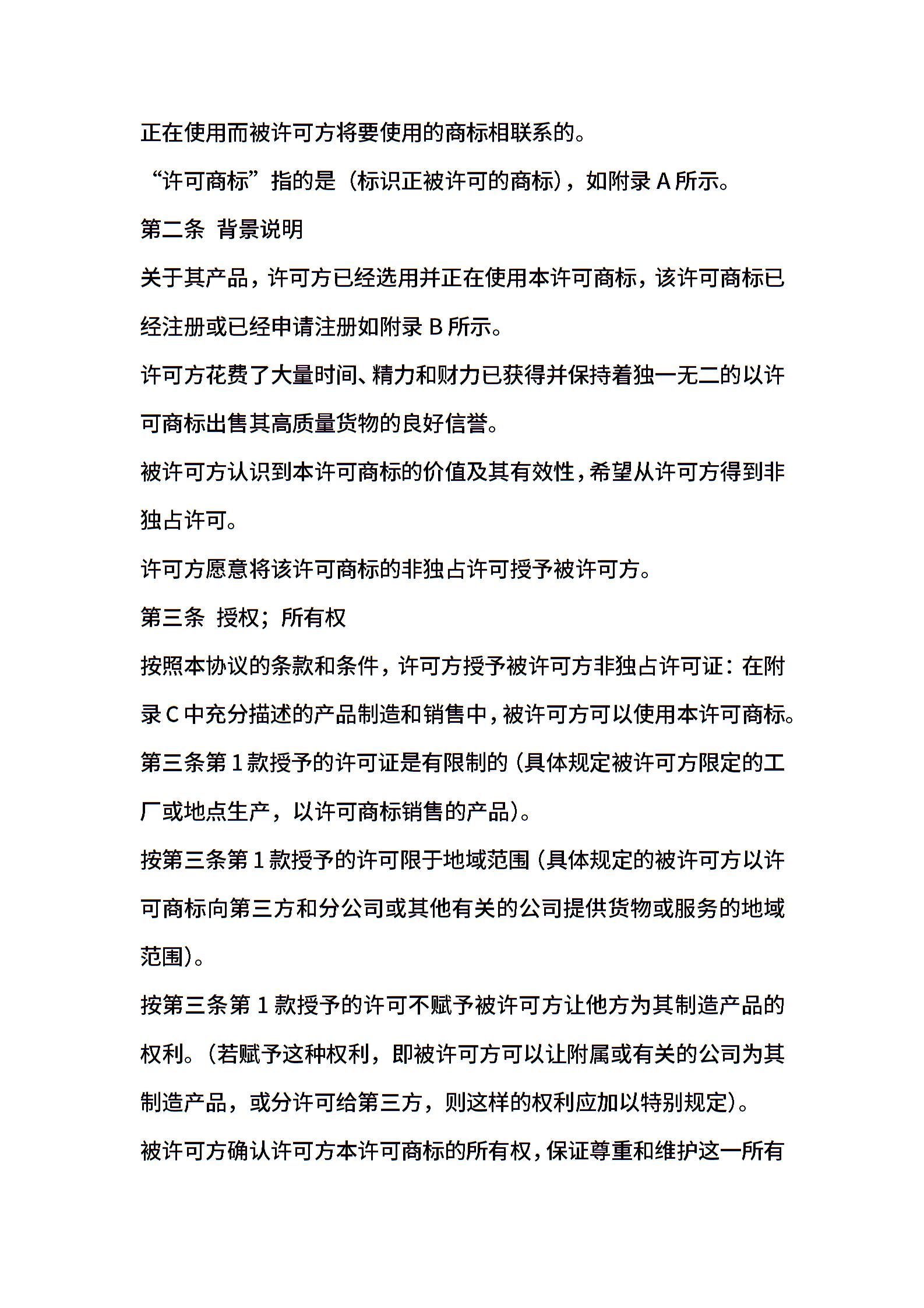 正在使用而被许可方将要使用的商标相联系的。

“许可商标”指的是（标识正被许可的商标），如附录 A 所示。

第二条 背景说明

关于其产品，许可方已经选用并正在使用本许可商标，该许可商标已经注册或已经申请注册如附录 B 所示。

许可方花费了大量时间、精力和财力已获得并保持着独一无二的以许可商标出售其高质量货物的良好信誉。

被许可方认识到本许可商标的价值及其有效性，希望从许可方得到非独占许可。

许可方愿意将该许可商标的非独占许可授予被许可方。

第三条 授权；所有权

按照本协议的条款和条件，许可方授予被许可方非独占许可证：在附录 C 中充分描述的产品制造和销售中，被许可方可以使用本许可商标。

第三条第 1 款授予的许可证是有限制的（具体规定被许可方限定的工厂或地点生产，以许可商标销售的产品）。

按第三条第 1 款授予的许可限于地域范围（具体规定的被许可方以许可商标向第三方和分公司或其他有关的公司提供货物或服务的地域范围）。

按第三条第 1 款授予的许可不赋予被许可方让他方为其制造产品的权利。（若赋予这种权利，即被许可方可以让附属或有关的公司为其制造产品，或分许可给第三方，则这样的权利应加以特别规定）。

被许可方确认许可方本许可商标的所有权，保证尊重和维护这一所有